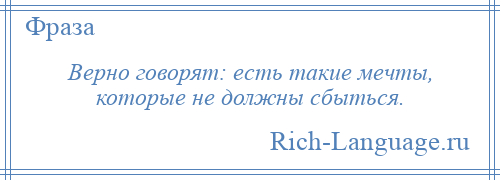 Фраза

Верно говорят: есть такие мечты, которые не должны сбыться.

Rich-Language.ru